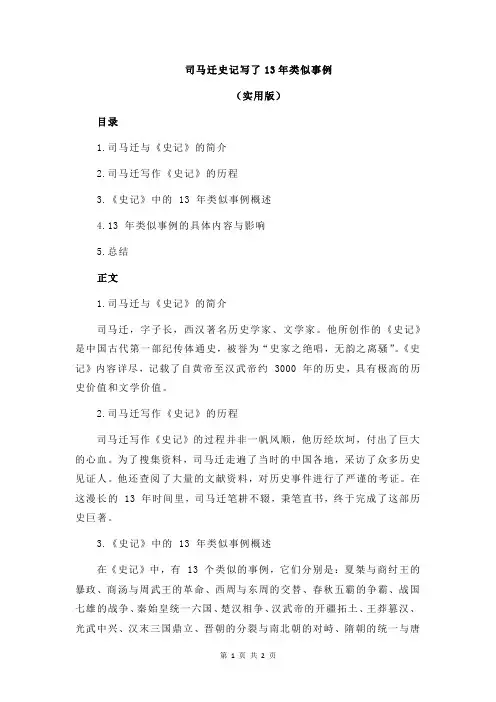 司马迁史记写了 13 年类似事例

（实用版）

目录

1.司马迁与《史记》的简介

2.司马迁写作《史记》的历程

3.《史记》中的 13 年类似事例概述

4.13 年类似事例的具体内容与影响

5.总结

正文

1.司马迁与《史记》的简介

司马迁，字子长，西汉著名历史学家、文学家。他所创作的《史记》是中国古代第一部纪传体通史，被誉为“史家之绝唱，无韵之离骚”。《史记》内容详尽，记载了自黄帝至汉武帝约 3000 年的历史，具有极高的历史价值和文学价值。

2.司马迁写作《史记》的历程

司马迁写作《史记》的过程并非一帆风顺，他历经坎坷，付出了巨大的心血。为了搜集资料，司马迁走遍了当时的中国各地，采访了众多历史见证人。他还查阅了大量的文献资料，对历史事件进行了严谨的考证。在这漫长的 13 年时间里，司马迁笔耕不辍，秉笔直书，终于完成了这部历史巨著。

3.《史记》中的 13 年类似事例概述

在《史记》中，有 13 个类似的事例，它们分别是：夏桀与商纣王的暴政、商汤与周武王的革命、西周与东周的交替、春秋五霸的争霸、战国七雄的战争、秦始皇统一六国、楚汉相争、汉武帝的开疆拓土、王莽篡汉、光武中兴、汉末三国鼎立、晋朝的分裂与南北朝的对峙、隋朝的统一与唐

第 1 页 共 2 页